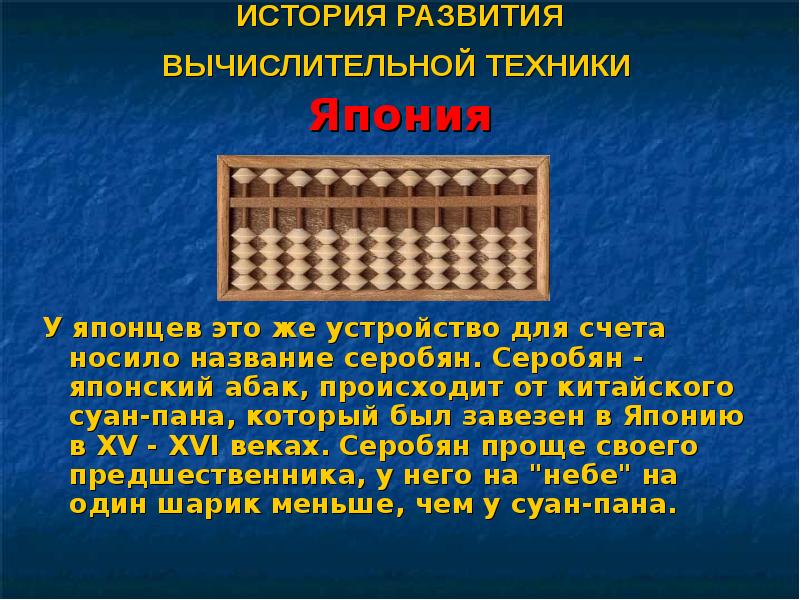 ИСТОРИЯ РАЗВИТИЯ
ВЫЧИСЛИТЕЛЬНОЙ ТЕХНИКИ

Япония

У японцев это же устройство для счета носило название серобян. Серобян - японский абак, происходит от китайского суан-пана, который был завезен в Японию в XV - XVI веках. Серобян проще своего предшественника, у него на "небе" на один шарик меньше, чем у суан-пана.